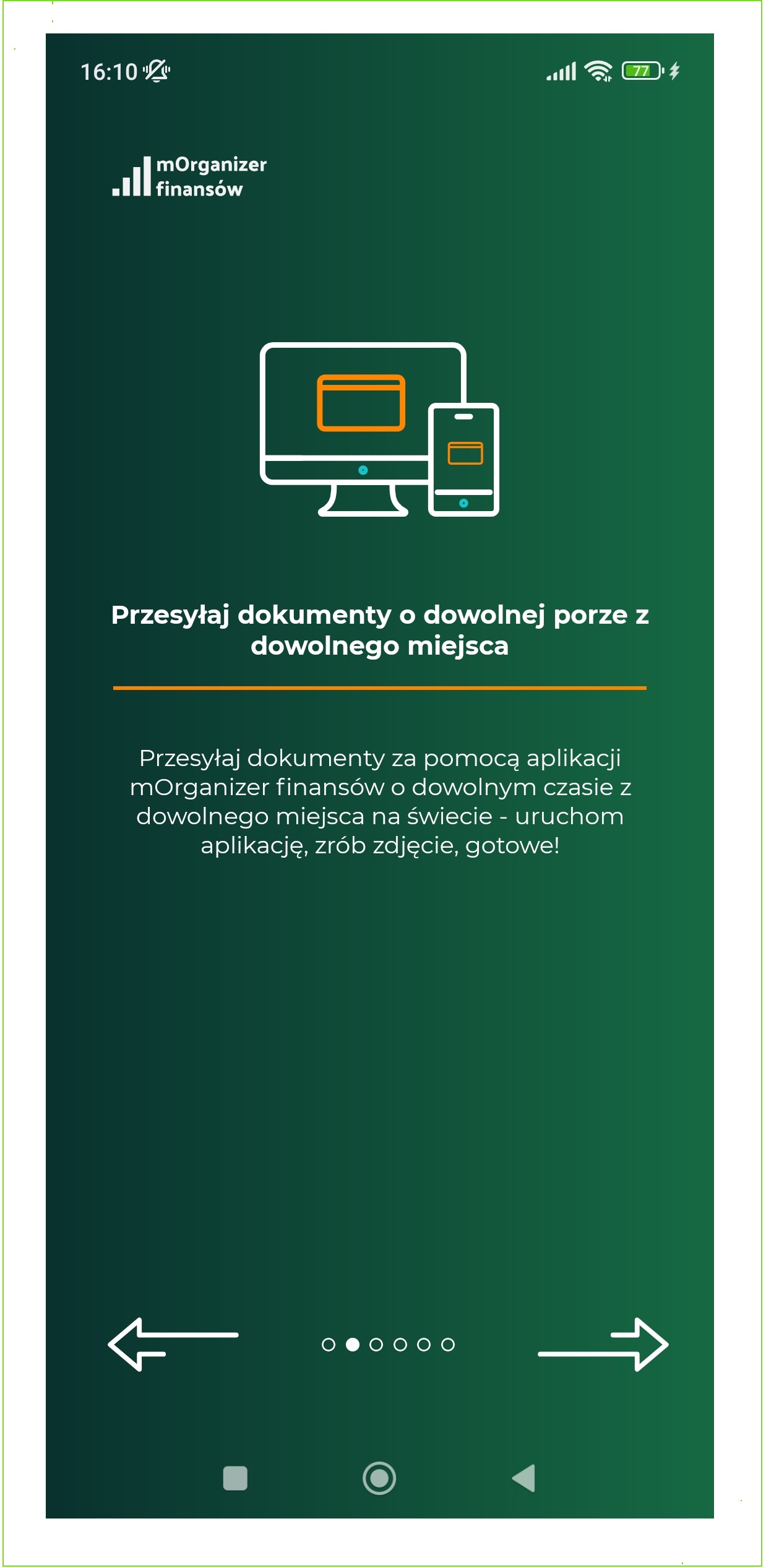 16:10

77

mOrganizer finansów

Przesyłaj dokumenty o dowolnej porze z dowolnego miejsca

Przesyłaj dokumenty za pomocą aplikacji mOrganizer finansów o dowolnym czasie z dowolnego miejsca na świecie - uruchom aplikację, zrób zdjęcie, gotowe!